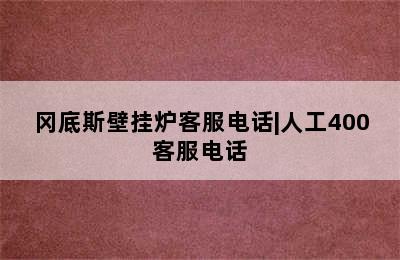 冈底斯壁挂炉客服电话|人工400客服电话